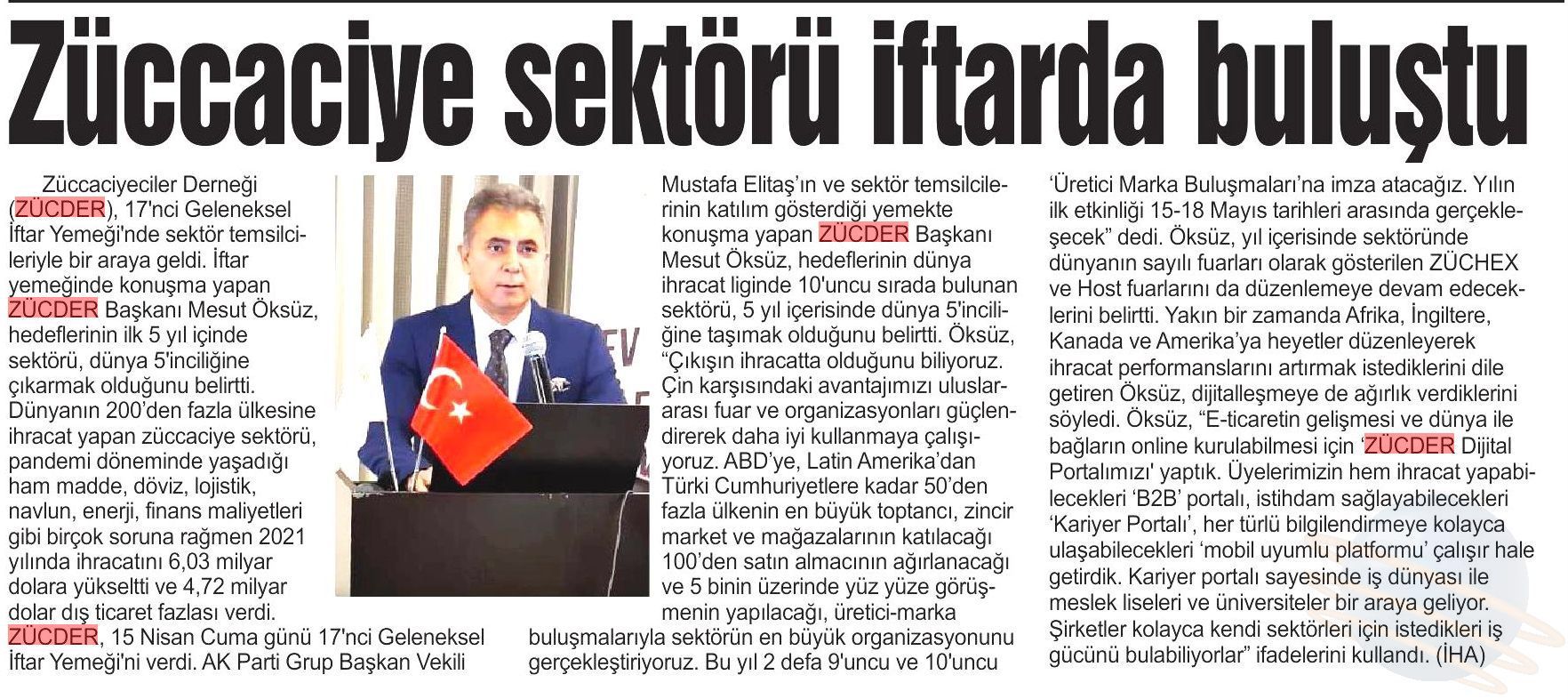 Züccaciye sektörü iftarda buluştu

Züccaciyeciler Derneği (ZÜCDER), 17'nci Geleneksel İftar Yemeği'nde sektör temsilcileriyle bir araya geldi. İftar yemeğinde konuşma yapan ZÜCDER Başkanı Mesut Öksüz, hedeflerinin ilk 5 yıl içinde sektörü, dünya 5'inciliğine çıkarmak olduğunu belirtti. Dünyanın 200'den fazla ülkesine ihracat yapan züccaciye sektörü, pandemi döneminde yaşadığı ham madde, döviz, lojistik, navlun, enerji, finans maliyetleri gibi birçok soruna rağmen 2021 yılında ihracatını 6,03 milyar dolara yükseltti ve 4,72 milyar dolar dış ticaret fazlası verdi. ZÜCDER, 15 Nisan Cuma günü 17'nci Geleneksel İftar Yemeği'ni verdi. AK Parti Grup Başkan Vekili Mustafa Elitaş'ın ve sektör temsilcilerinin katılım gösterdiği yemekte konuşma yapan ZÜCDER Başkanı Mesut Öksüz, hedeflerinin dünya ihracat liginde 10'uncu sırada bulunan sektörü, 5 yıl içerisinde dünya 5'inciliğine taşımak olduğunu belirtti. Öksüz, "Çıkışın ihracatta olduğunu biliyoruz. Çin karşısındaki avantajımızı uluslararası fuar ve organizasyonları güçlendirerek daha iyi kullanmaya çalışıyoruz. ABD'ye, Latin Amerika'dan Türki Cumhuriyetlere kadar 50'den fazla ülkenin en büyük toptancı, zincir market ve mağazalarının katılacağı 100'den satın almacının ağırlanacağı ve 5 binin üzerinde yüz yüze görüşmenin yapılacağı, üretici-marka buluşmalarıyla sektörün en büyük organizasyonunu gerçekleştiriyoruz. Bu yıl 2 defa 9'uncu ve 10'uncu 'Üretici Marka Buluşmaları'na imza atacağız. Yılın ilk etkinliği 15-18 Mayıs tarihleri arasında gerçekleşecek" dedi. Öksüz, yıl içerisinde sektöründe dünyanın sayılı fuarları olarak gösterilen ZÜCHEX ve Host fuarlarını da düzenlemeye devam edeceklerini belirtti. Yakın bir zamanda Afrika, İngiltere, Kanada ve Amerika'ya heyetler düzenleyerek ihracat performanslarını artırmak istediklerini dile getiren Öksüz, dijitalleşmeye de ağırlık verdiklerini söyledi. Öksüz, "E-ticaretin gelişmesi ve dünya ile bağların online kurulabilmesi için 'ZÜCDER Dijital Portalımızı' yaptık. Üyelerimizin hem ihracat yapabilecekleri 'B2B' portalı, istihdam sağlayabilecekleri 'Kariyer Portalı', her türlü bilgilendirmeye kolayca ulaşabilecekleri 'mobil uyumlu platformu' çalışır hale getirdik. Kariyer portalı sayesinde iş dünyası ile meslek liseleri ve üniversiteler bir araya geliyor. Şirketler kolayca kendi sektörleri için istedikleri iş gücünü bulabiliyorlar" ifadelerini kullandı. (İHA)